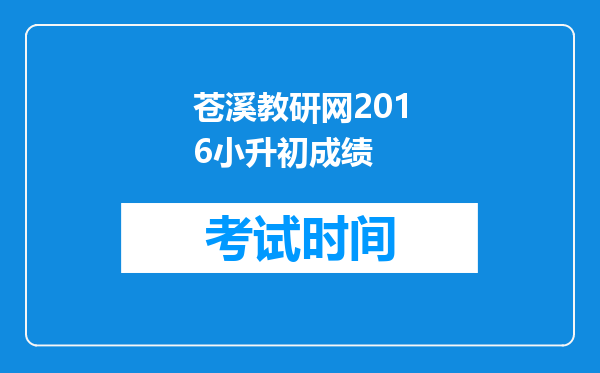 苍溪教研网2016小升初成绩

考试时间